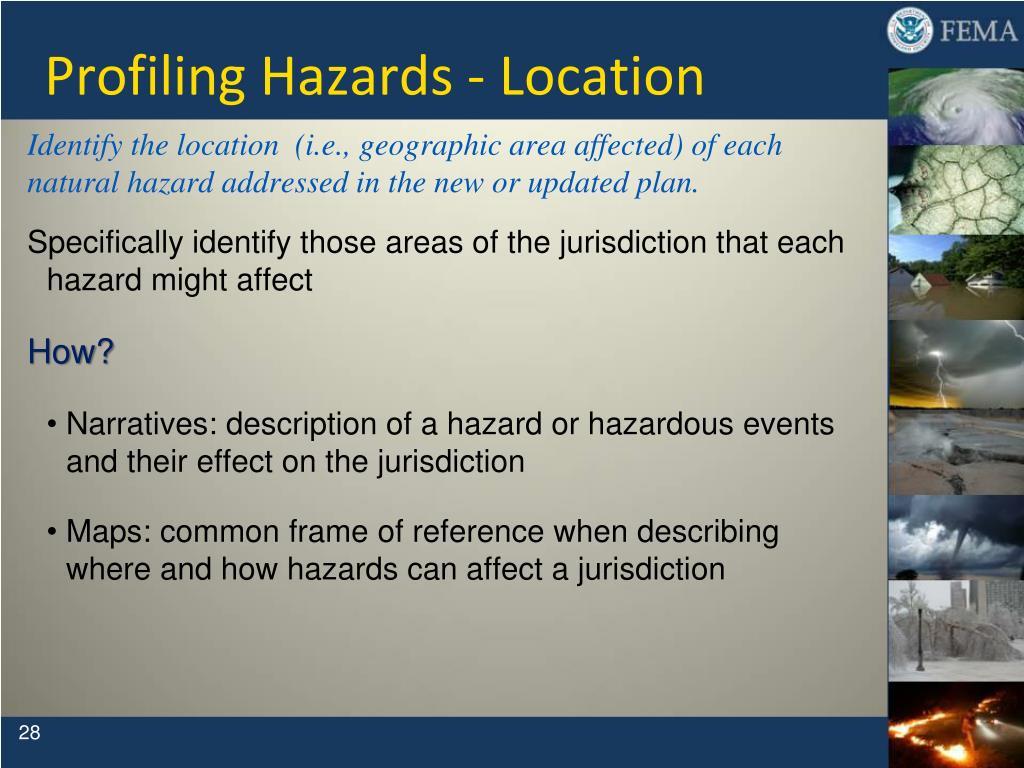 FEMA

Profiling Hazards - Location

Identify the location (i.e., geographic area affected) of each natural hazard addressed in the new or updated plan.

Specifically identify those areas of the jurisdiction that each hazard might affect

How?

• Narratives: description of a hazard or hazardous events and their effect on the jurisdiction

• Maps: common frame of reference when describing where and how hazards can affect a jurisdiction

28